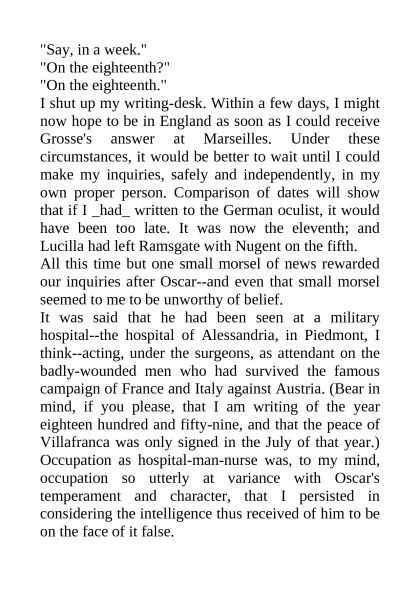 "Say, in a week."
"On the eighteenth?"
"On the eighteenth."
I shut up my writing-desk. Within a few days, I might now hope to be in England as soon as I could receive Grosse's answer at Marseilles. Under these circumstances, it would be better to wait until I could make my inquiries, safely and independently, in my own proper person. Comparison of dates will show that if I _had_ written to the German oculist, it would have been too late. It was now the eleventh; and Lucilla had left Ramsgate with Nugent on the fifth.
All this time but one small morsel of news rewarded our inquiries after Oscar--and even that small morsel seemed to me to be unworthy of belief.
It was said that he had been seen at a military hospital--the hospital of Alessandria, in Piedmont, I think--acting, under the surgeons, as attendant on the badly-wounded men who had survived the famous campaign of France and Italy against Austria. (Bear in mind, if you please, that I am writing of the year eighteen hundred and fifty-nine, and that the peace of Villafranca was only signed in the July of that year.) Occupation as hospital-man-nurse was, to my mind, occupation so utterly at variance with Oscar's temperament and character, that I persisted in considering the intelligence thus received of him to be on the face of it false.